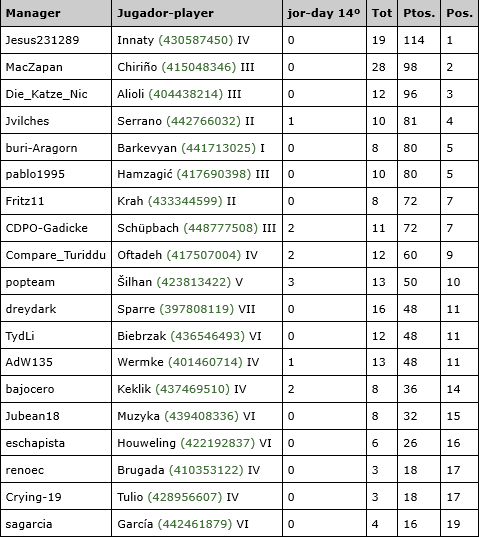 | Manager | Jugador-player | jor-day 14º | Tot | Ptos. | Pos. |
|---|---|---|---|---|---|
| Jesus231289 | Innaty (430587450) IV | 0 | 19 | 114 | 1 |
| MacZapan | Chiriño (415048346) III | 0 | 28 | 98 | 2 |
| Die_Katze_Nic | Alioli (404438214) III | 0 | 12 | 96 | 3 |
| Jvilches | Serrano (442766032) II | 1 | 10 | 81 | 4 |
| buri-Aragorn | Barkevyan (441713025) I | 0 | 8 | 80 | 5 |
| pablo1995 | Hamzagić (417690398) III | 0 | 10 | 80 | 5 |
| Fritz11 | Krah (433344599) II | 0 | 8 | 72 | 7 |
| CDPO-Gadicke | Schüpbach (448777508) III | 2 | 11 | 72 | 7 |
| Compare_Turiddu | Oftadeh (417507004) IV | 2 | 12 | 60 | 9 |
| popteam | Šilhan (423813422) V | 3 | 13 | 50 | 10 |
| dreydark | Sparre (397808119) VII | 0 | 16 | 48 | 11 |
| TydLi | Biebrzak (436546493) VI | 0 | 12 | 48 | 11 |
| AdW135 | Wermke (401460714) IV | 1 | 13 | 48 | 11 |
| bajocero | Keklik (437469510) IV | 2 | 8 | 36 | 14 |
| Jubean18 | Muzyka (439408336) VI | 0 | 8 | 32 | 15 |
| eschapista | Houweling (422192837) VI | 0 | 6 | 26 | 16 |
| renoec | Brugada (410353122) IV | 0 | 3 | 18 | 17 |
| Crying-19 | Tulio (428956607) IV | 0 | 3 | 18 | 17 |
| sagarcia | García (442461879) VI | 0 | 4 | 16 | 19 |